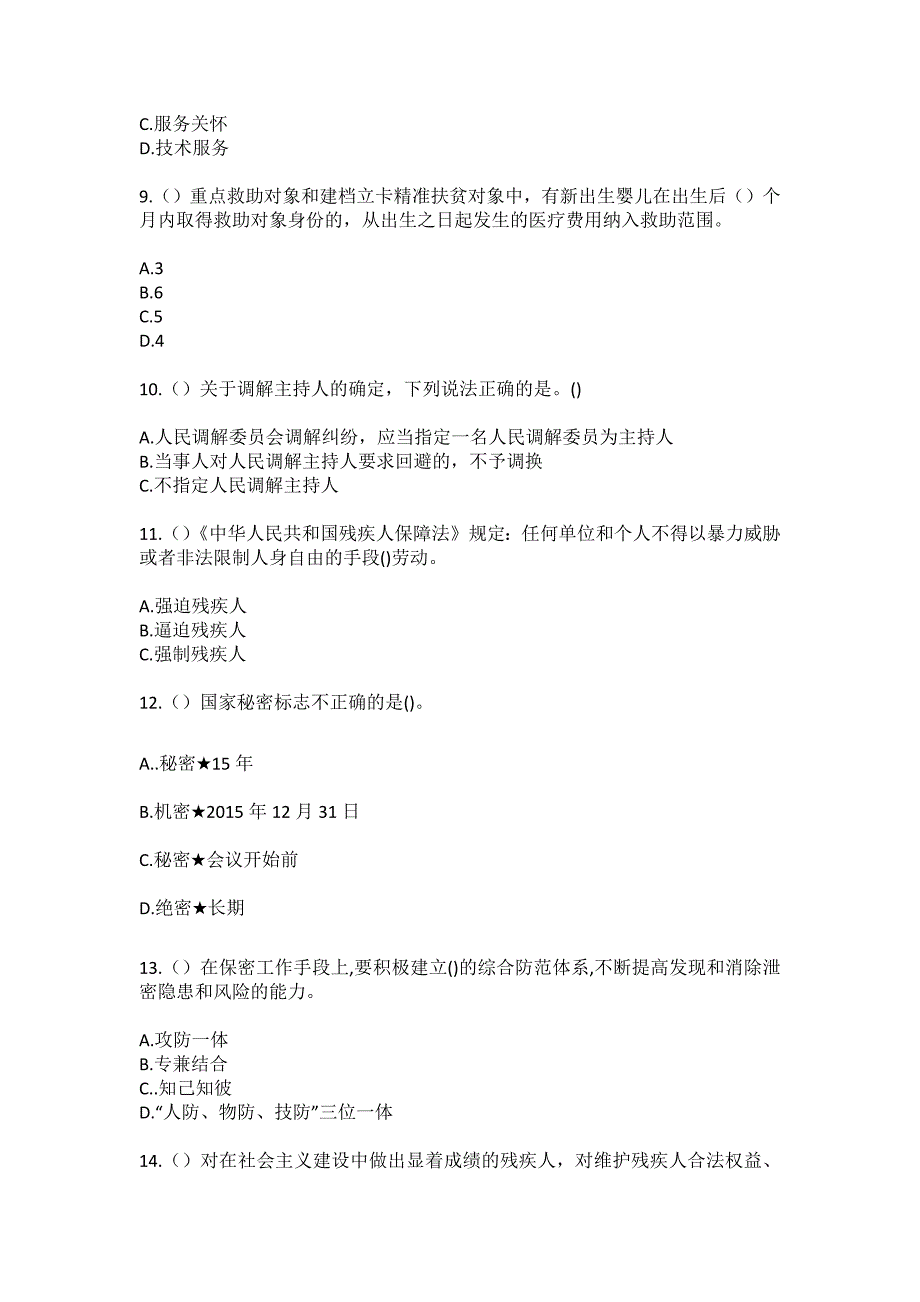 C.服务关怀
D.技术服务

9.（）重点救助对象和建档立卡精准扶贫对象中，有新出生婴儿在出生后（）个月内取得救助对象身份的，从出生之日起发生的医疗费用纳入救助范围。

A.3
B.6
C.5
D.4

10.（）关于调解主持人的确定，下列说法正确的是。()

A.人民调解委员会调解纠纷，应当指定一名人民调解委员为主持人
B.当事人对人民调解主持人要求回避的，不予调换
C.不指定人民调解主持人

11.（）《中华人民共和国残疾人保障法》规定：任何单位和个人不得以暴力威胁或者非法限制人身自由的手段()劳动。

A.强迫残疾人
B.逼迫残疾人
C.强制残疾人

12.（）国家秘密标志不正确的是()。

A..秘密★15 年

B.机密★2015 年 12 月 31 日

C.秘密★会议开始前

D.绝密★长期

13.（）在保密工作手段上,要积极建立()的综合防范体系,不断提高发现和消除泄密隐患和风险的能力。

A.攻防一体
B.专兼结合
C..知己知彼
D.“人防、物防、技防”三位一体

14.（）对在社会主义建设中做出显着成绩的残疾人，对维护残疾人合法权益、